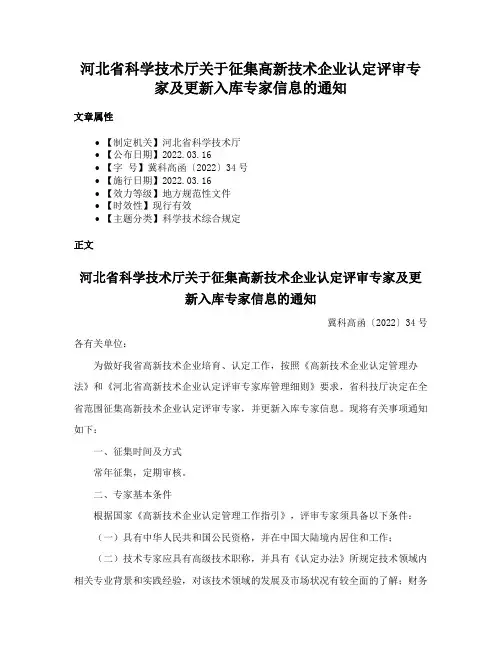 河北省科学技术厅关于征集高新技术企业认定评审专家及更新入库专家信息的通知

文章属性

- 【制定机关】河北省科学技术厅
- 【公布日期】2022.03.16
- 【字　号】冀科高函〔2022〕34号
- 【施行日期】2022.03.16
- 【效力等级】地方规范性文件
- 【时效性】现行有效
- 【主题分类】科学技术综合规定

正文

河北省科学技术厅关于征集高新技术企业认定评审专家及更新入库专家信息的通知

冀科高函〔2022〕34号

各有关单位：

为做好我省高新技术企业培育、认定工作，按照《高新技术企业认定管理办法》和《河北省高新技术企业认定评审专家库管理细则》要求，省科技厅决定在全省范围征集高新技术企业认定评审专家，并更新入库专家信息。现将有关事项通知如下：

一、征集时间及方式

常年征集，定期审核。

二、专家基本条件

根据国家《高新技术企业认定管理工作指引》，评审专家须具备以下条件：

（一）具有中华人民共和国公民资格，并在中国大陆境内居住和工作；

（二）技术专家应具有高级技术职称，并具有《认定办法》所规定技术领域内相关专业背景和实践经验，对该技术领域的发展及市场状况有较全面的了解；财务